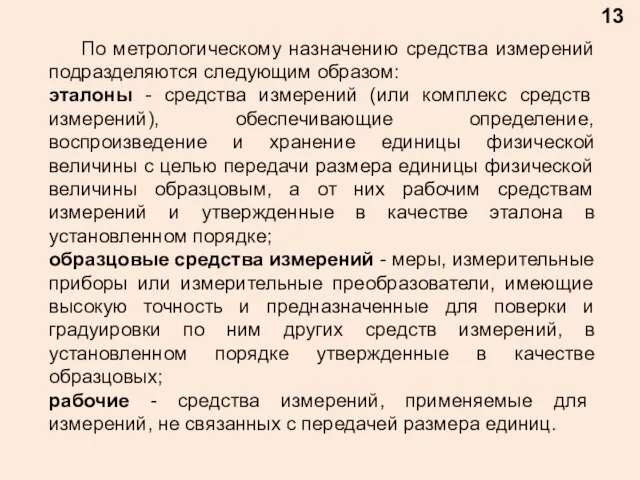 13

По метрологическому назначению средства измерений подразделяются следующим образом:
эталоны - средства измерений (или комплекс средств измерений), обеспечивающие определение, воспроизведение и хранение единицы физической величины с целью передачи размера единицы физической величины образцовым, а от них рабочим средствам измерений и утвержденные в качестве эталона в установленном порядке;
образцовые средства измерений - меры, измерительные приборы или измерительные преобразователи, имеющие высокую точность и предназначенные для поверки и градуировки по ним других средств измерений, в установленном порядке утвержденные в качестве образцовых;
рабочие - средства измерений, применяемые для измерений, не связанных с передачей размера единиц.